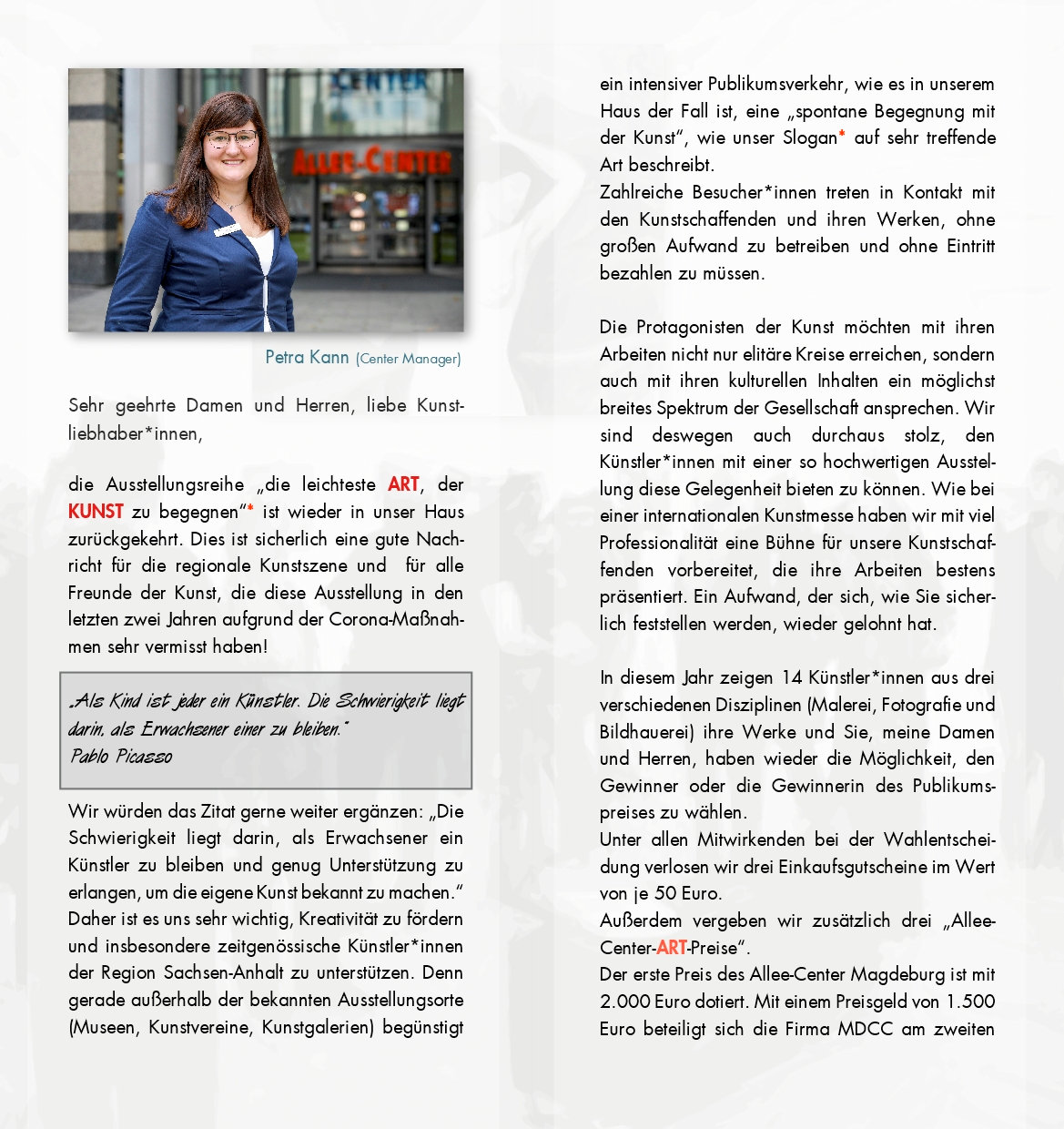 CENTER

ALLEE-CENTER

Petra Kann (Center Manager)

Sehr geehrte Damen und Herren, liebe Kunstliebhaber*innen,

die Ausstellungsreihe „die leichteste ART, der KUNST zu begegnen“* ist wieder in unser Haus zurückgekehrt. Dies ist sicherlich eine gute Nachricht für die regionale Kunstszene und für alle Freunde der Kunst, die diese Ausstellung in den letzten zwei Jahren aufgrund der Corona-Maßnahmen sehr vermisst haben!

„Als Kind ist jeder ein Künstler. Die Schwierigkeit liegt darin, als Erwachsener einer zu bleiben.“
Pablo Picasso

Wir würden das Zitat gerne weiter ergänzen: „Die Schwierigkeit liegt darin, als Erwachsener ein Künstler zu bleiben und genug Unterstützung zu erlangen, um die eigene Kunst bekannt zu machen.“ Daher ist es uns sehr wichtig, Kreativität zu fördern und insbesondere zeitgenössische Künstler*innen der Region Sachsen-Anhalt zu unterstützen. Denn gerade außerhalb der bekannten Ausstellungsorte (Museen, Kunstvereine, Kunstgalerien) begünstigt ein intensiver Publikumsverkehr, wie es in unserem Haus der Fall ist, eine „spontane Begegnung mit der Kunst“, wie unser Slogan* auf sehr treffende Art beschreibt.
Zahlreiche Besucher*innen treten in Kontakt mit den Kunstschaffenden und ihren Werken, ohne großen Aufwand zu betreiben und ohne Eintritt bezahlen zu müssen.

Die Protagonisten der Kunst möchten mit ihren Arbeiten nicht nur elitäre Kreise erreichen, sondern auch mit ihren kulturellen Inhalten ein möglichst breites Spektrum der Gesellschaft ansprechen. Wir sind deswegen auch durchaus stolz, den Künstler*innen mit einer so hochwertigen Ausstellung diese Gelegenheit bieten zu können. Wie bei einer internationalen Kunstmesse haben wir mit viel Professionalität eine Bühne für unsere Kunstschaffenden vorbereitet, die ihre Arbeiten bestens präsentiert. Ein Aufwand, der sich, wie Sie sicherlich feststellen werden, wieder gelohnt hat.

In diesem Jahr zeigen 14 Künstler*innen aus drei verschiedenen Disziplinen (Malerei, Fotografie und Bildhauerei) ihre Werke und Sie, meine Damen und Herren, haben wieder die Möglichkeit, den Gewinner oder die Gewinnerin des Publikumspreises zu wählen.
Unter allen Mitwirkenden bei der Wahlentscheidung verlosen wir drei Einkaufsgutscheine im Wert von je 50 Euro.
Außerdem vergeben wir zusätzlich drei „Allee-Center-ART-Preise“.
Der erste Preis des Allee-Center Magdeburg ist mit 2.000 Euro dotiert. Mit einem Preisgeld von 1.500 Euro beteiligt sich die Firma MDCC am zweiten